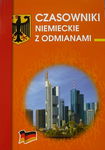 CZASOWNIKI
NIEMIECKIE
Z ODMIANAMI